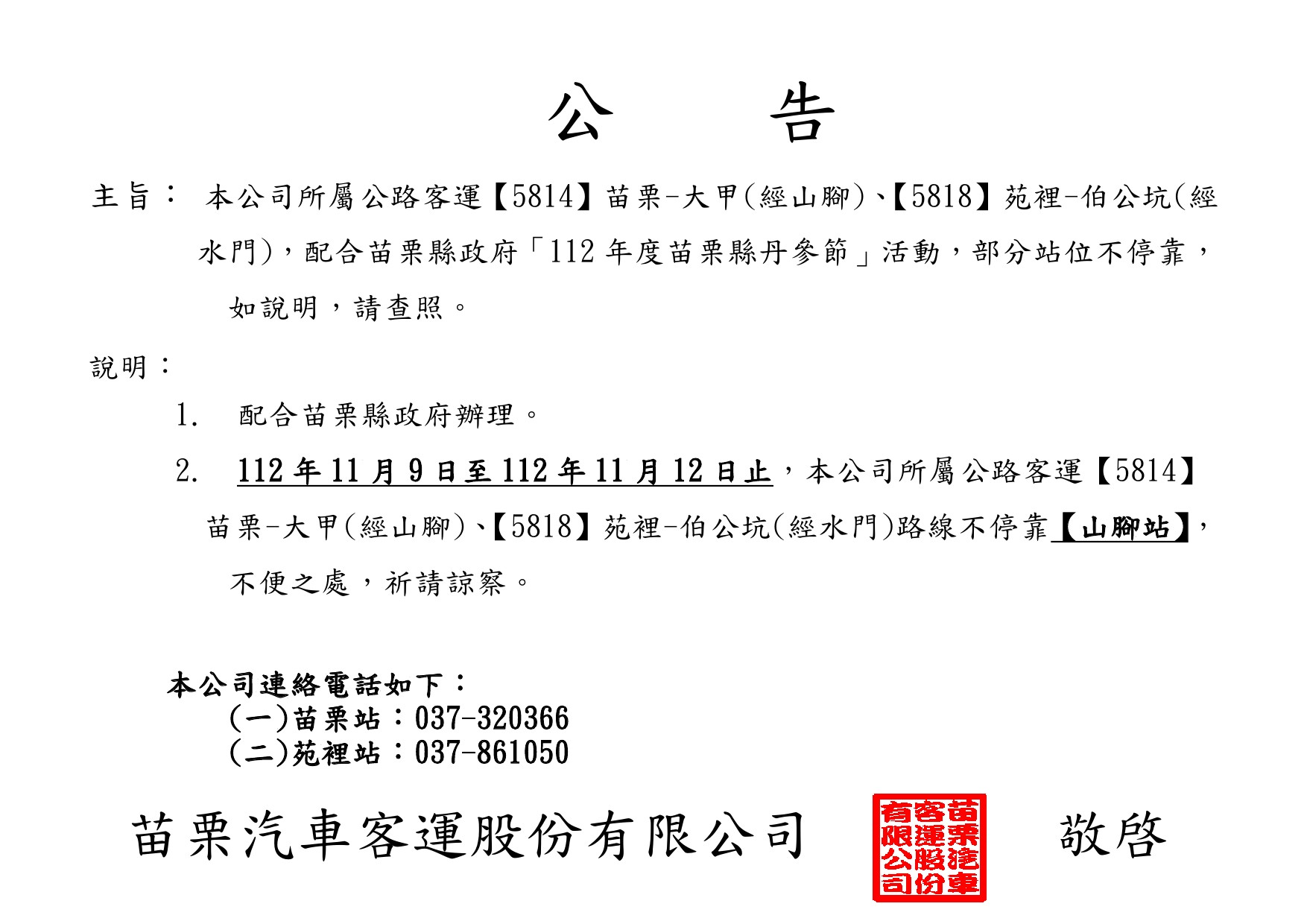 公　　告

主旨： 本公司所屬公路客運【5814】苗栗-大甲(經山腳)、【5818】苑裡-伯公坑(經水門)，配合苗栗縣政府「112 年度苗栗縣丹參節」活動，部分站位不停靠，如說明，請查照。

說明：

1. 配合苗栗縣政府辦理。

2. 112 年 11 月 9 日至 112 年 11 月 12 日止，本公司所屬公路客運【5814】苗栗-大甲(經山腳)、【5818】苑裡-伯公坑(經水門)路線不停靠【山腳站】，不便之處，祈請諒察。

本公司連絡電話如下：
(一)苗栗站：037-320366
(二)苑裡站：037-861050

苗栗汽車客運股份有限公司 苗栗汽車客運股份有限公司 敬啓